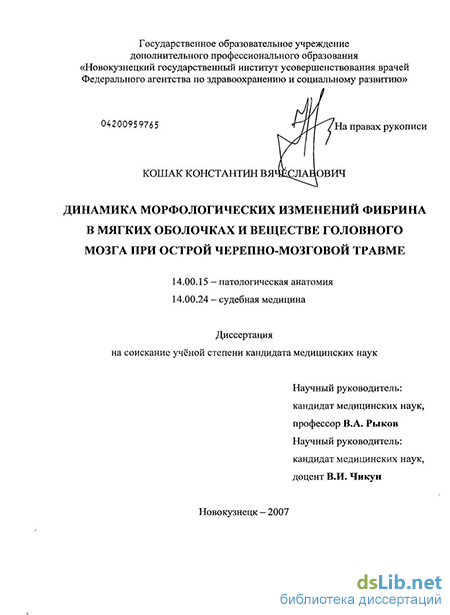 Государственное образовательное учреждение дополнительного профессионального образования «Новокузнецкий государственный институт усовершенствования врачей Федерального агентства по здравоохранению и социальному развитию»

04200959765

На правах рукописи

КОШАК КОНСТАНТИН ВЯЧЕСЛАВОВИЧ

ДИНАМИКА МОРФОЛОГИЧЕСКИХ ИЗМЕНЕНИЙ ФИБРИНА В МЯГКИХ ОБОЛОЧКАХ И ВЕЩЕСТВЕ ГОЛОВНОГО МОЗГА ПРИ ОСТРОЙ ЧЕРЕПНО-МОЗГОВОЙ ТРАВМЕ

14.00.15 – патологическая анатомия
14.00.24 – судебная медицина

Диссертация
на соискание учёной степени кандидата медицинских наук

Научный руководитель:
кандидат медицинских наук,
профессор В.А. Рыков
Научный руководитель:
кандидат медицинских наук,
доцент В.И. Чикун

Новокузнецк – 2007

dsLib.net
библиотека диссертаций